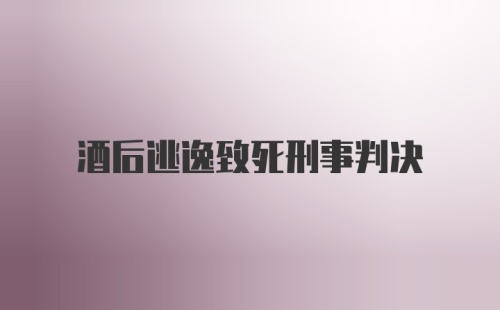 酒后逃逸致死刑事判决